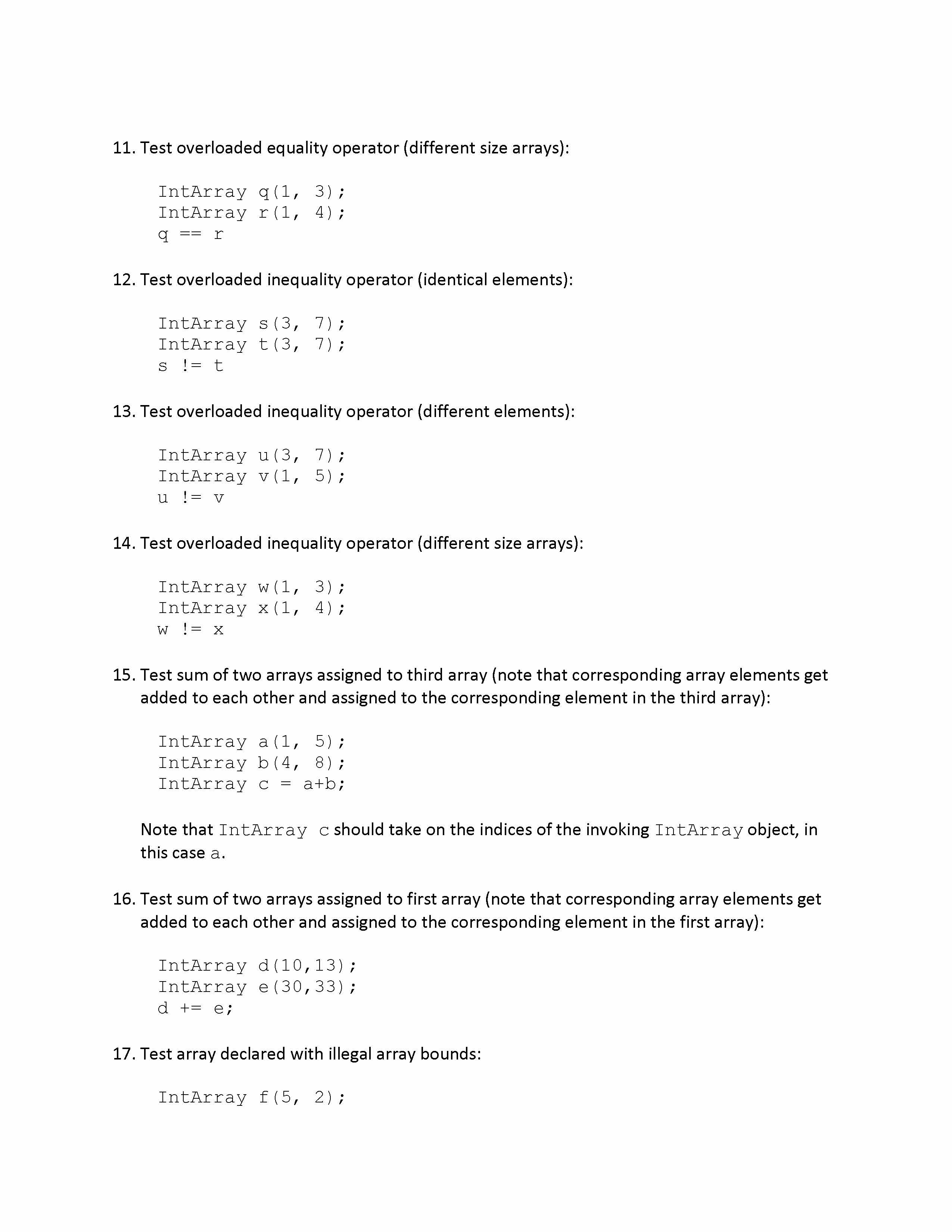 11. Test overloaded equality operator (different size arrays):

IntArray q(1, 3);
IntArray r(1, 4);
q == r

12. Test overloaded inequality operator (identical elements):

IntArray s(3, 7);
IntArray t(3, 7);
s != t

13. Test overloaded inequality operator (different elements):

IntArray u(3, 7);
IntArray v(1, 5);
u != v

14. Test overloaded inequality operator (different size arrays):

IntArray w(1, 3);
IntArray x(1, 4);
w != x

15. Test sum of two arrays assigned to third array (note that corresponding array elements get added to each other and assigned to the corresponding element in the third array):

IntArray a(1, 5);
IntArray b(4, 8);
IntArray c = a+b;

Note that IntArray c should take on the indices of the invoking IntArray object, in this case a.

16. Test sum of two arrays assigned to first array (note that corresponding array elements get added to each other and assigned to the corresponding element in the first array):

IntArray d(10,13);
IntArray e(30,33);
d += e;

17. Test array declared with illegal array bounds:

IntArray f(5, 2);